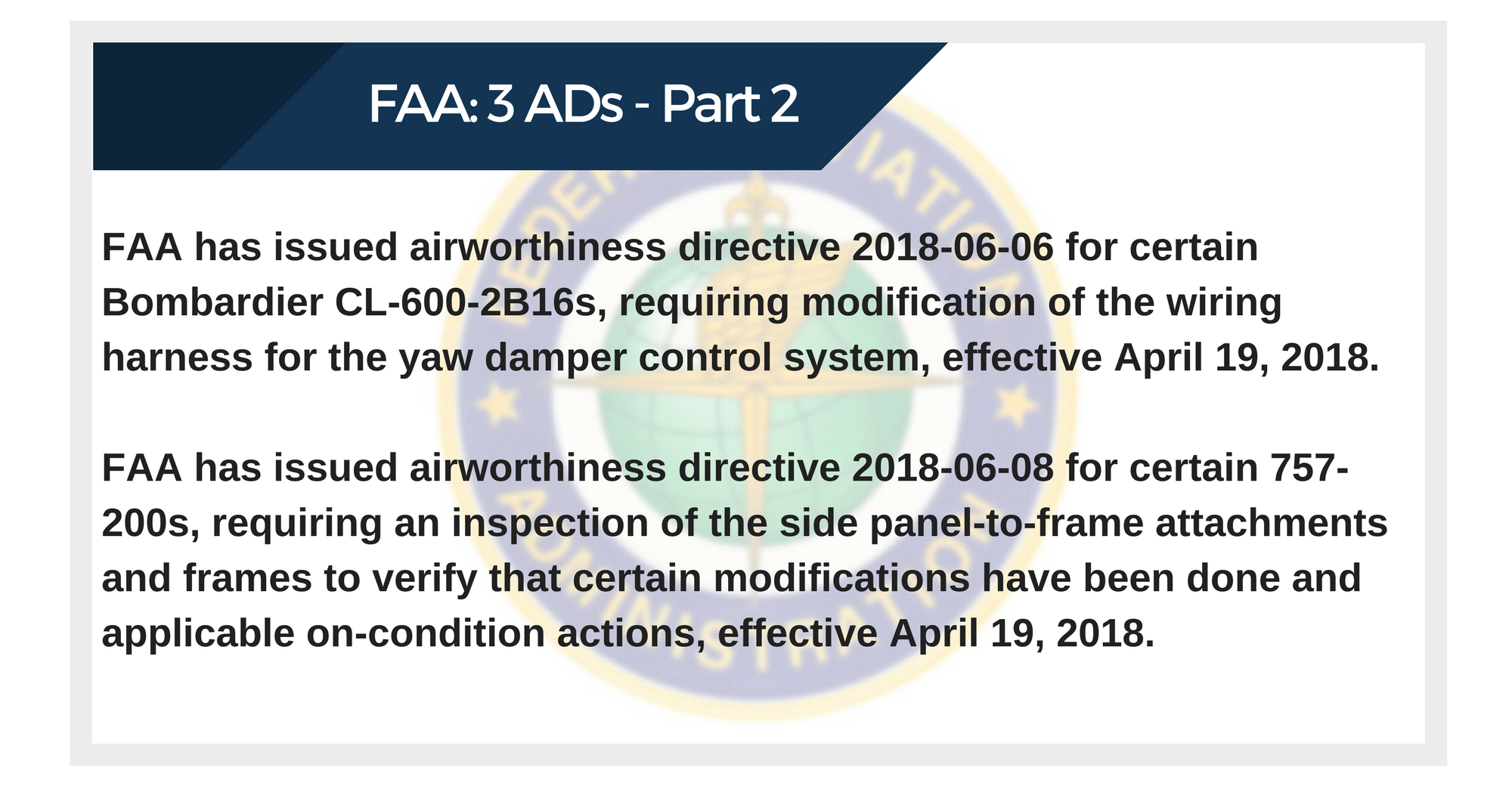 FAA: 3 ADs - Part 2

FAA has issued airworthiness directive 2018-06-06 for certain Bombardier CL-600-2B16s, requiring modification of the wiring harness for the yaw damper control system, effective April 19, 2018.

FAA has issued airworthiness directive 2018-06-08 for certain 757-200s, requiring an inspection of the side panel-to-frame attachments and frames to verify that certain modifications have been done and applicable on-condition actions, effective April 19, 2018.